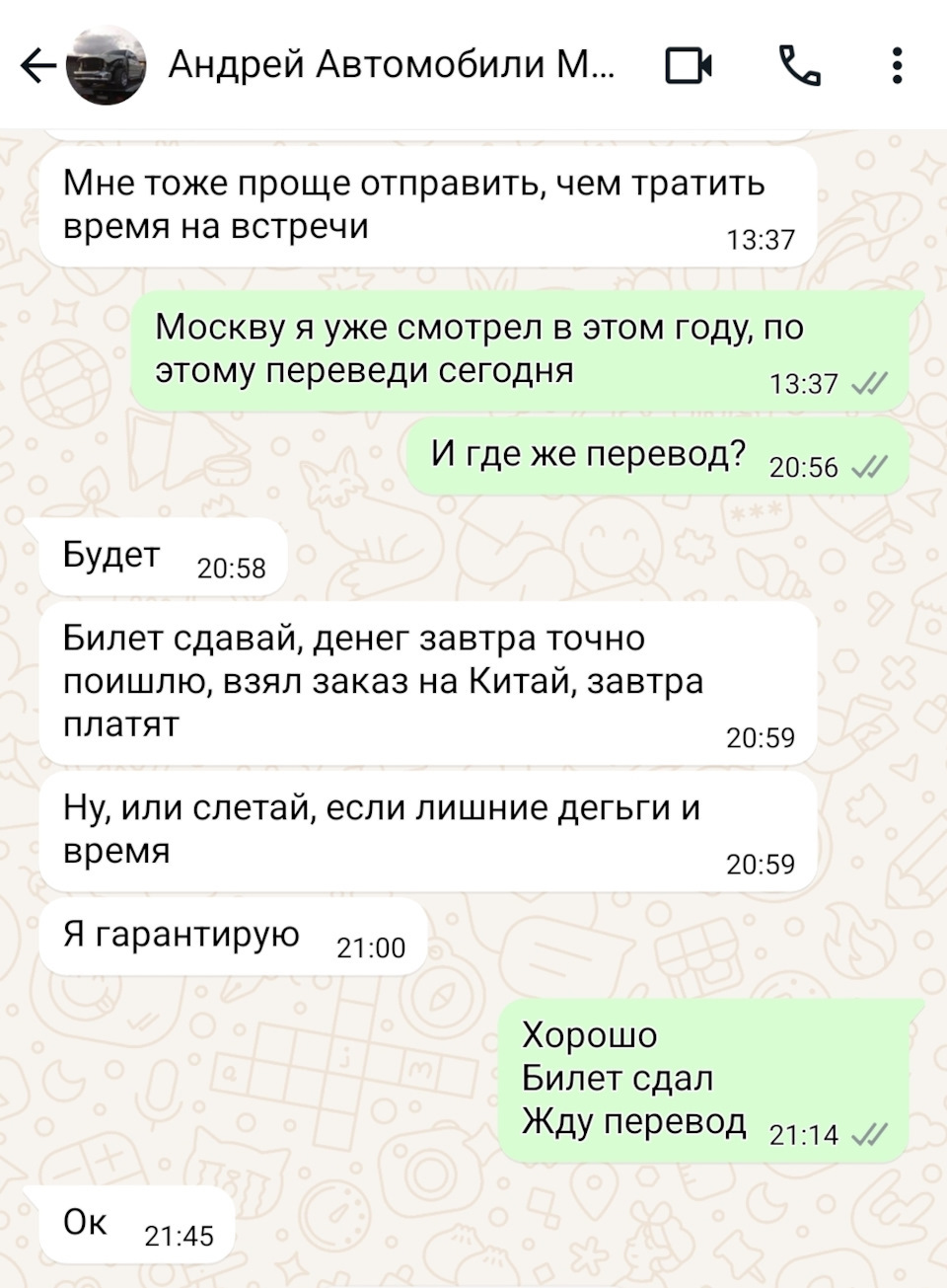 Андрей Автомобили М...

Мне тоже проще отправить, чем тратить время на встречи 13:37

Москву я уже смотрел в этом году, по этому переведи сегодня 13:37

И где же перевод? 20:56

Будет 20:58

Билет сдавай, денег завтра точно поишлю, взял заказ на Китай, завтра платят 20:59

Ну, или слетай, если лишние дегьги и время 20:59

Я гарантирую 21:00

Хорошо
Билет сдал
Жду перевод 21:14

Ок 21:45